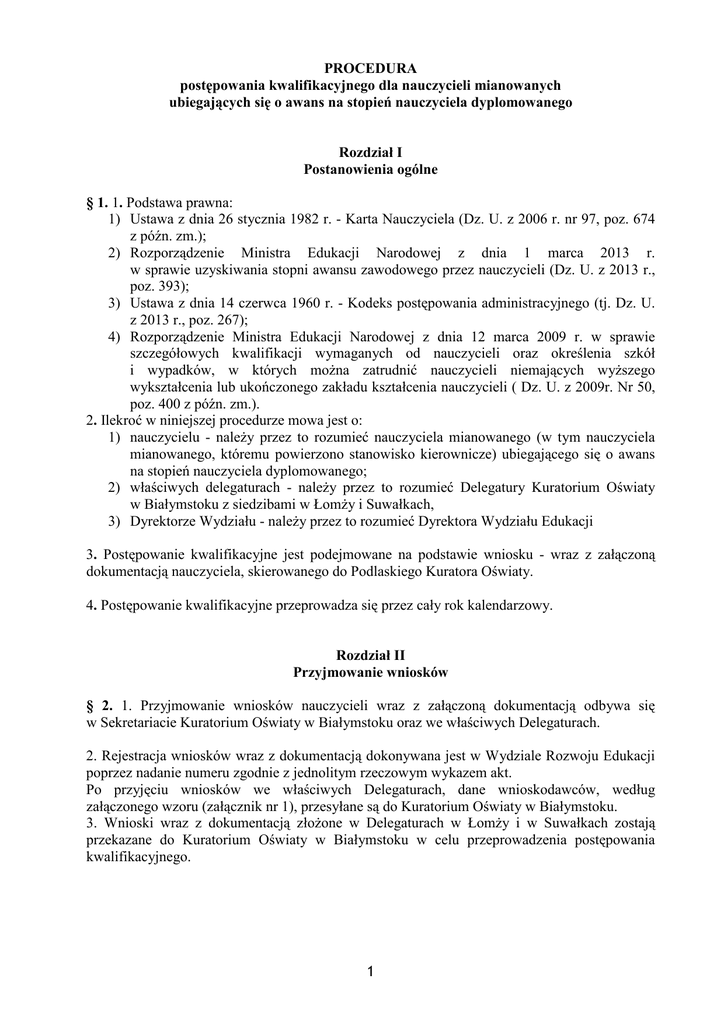 PROCEDURA
postępowania kwalifikacyjnego dla nauczycieli mianowanych ubiegających się o awans na stopień nauczyciela dyplomowanego

Rozdział I
Postanowienia ogólne

§ 1. 1. Podstawa prawna:
1) Ustawa z dnia 26 stycznia 1982 r. - Karta Nauczyciela (Dz. U. z 2006 r. nr 97, poz. 674 z późn. zm.);
2) Rozporządzenie Ministra Edukacji Narodowej z dnia 1 marca 2013 r. w sprawie uzyskiwania stopni awansu zawodowego przez nauczycieli (Dz. U. z 2013 r., poz. 393);
3) Ustawa z dnia 14 czerwca 1960 r. - Kodeks postępowania administracyjnego (tj. Dz. U. z 2013 r., poz. 267);
4) Rozporządzenie Ministra Edukacji Narodowej z dnia 12 marca 2009 r. w sprawie szczegółowych kwalifikacji wymaganych od nauczycieli oraz określenia szkół i wypadków, w których można zatrudnić nauczycieli niemających wyższego wykształcenia lub ukończonego zakładu kształcenia nauczycieli ( Dz. U. z 2009r. Nr 50, poz. 400 z późn. zm.).
2. Ilekroć w niniejszej procedurze mowa jest o:
1) nauczycielu - należy przez to rozumieć nauczyciela mianowanego (w tym nauczyciela mianowanego, któremu powierzono stanowisko kierownicze) ubiegającego się o awans na stopień nauczyciela dyplomowanego;
2) właściwych delegaturach - należy przez to rozumieć Delegatury Kuratorium Oświaty w Białymstoku z siedzibami w Łomży i Suwałkach,
3) Dyrektorze Wydziału - należy przez to rozumieć Dyrektora Wydziału Edukacji

3. Postępowanie kwalifikacyjne jest podejmowane na podstawie wniosku - wraz z załączoną dokumentacją nauczyciela, skierowanego do Podlaskiego Kuratora Oświaty.

4. Postępowanie kwalifikacyjne przeprowadza się przez cały rok kalendarzowy.

Rozdział II
Przyjmowanie wniosków

§ 2. 1. Przyjmowanie wniosków nauczycieli wraz z załączoną dokumentacją odbywa się w Sekretariacie Kuratorium Oświaty w Białymstoku oraz we właściwych Delegaturach.

2. Rejestracja wniosków wraz z dokumentacją dokonywana jest w Wydziale Rozwoju Edukacji poprzez nadanie numeru zgodnie z jednolitym rzeczowym wykazem akt.
Po przyjęciu wniosków we właściwych Delegaturach, dane wnioskodawców, według załączonego wzoru (załącznik nr 1), przesyłane są do Kuratorium Oświaty w Białymstoku.
3. Wnioski wraz z dokumentacją złożone w Delegaturach w Łomży i w Suwałkach zostają przekazane do Kuratorium Oświaty w Białymstoku w celu przeprowadzenia postępowania kwalifikacyjnego.

1